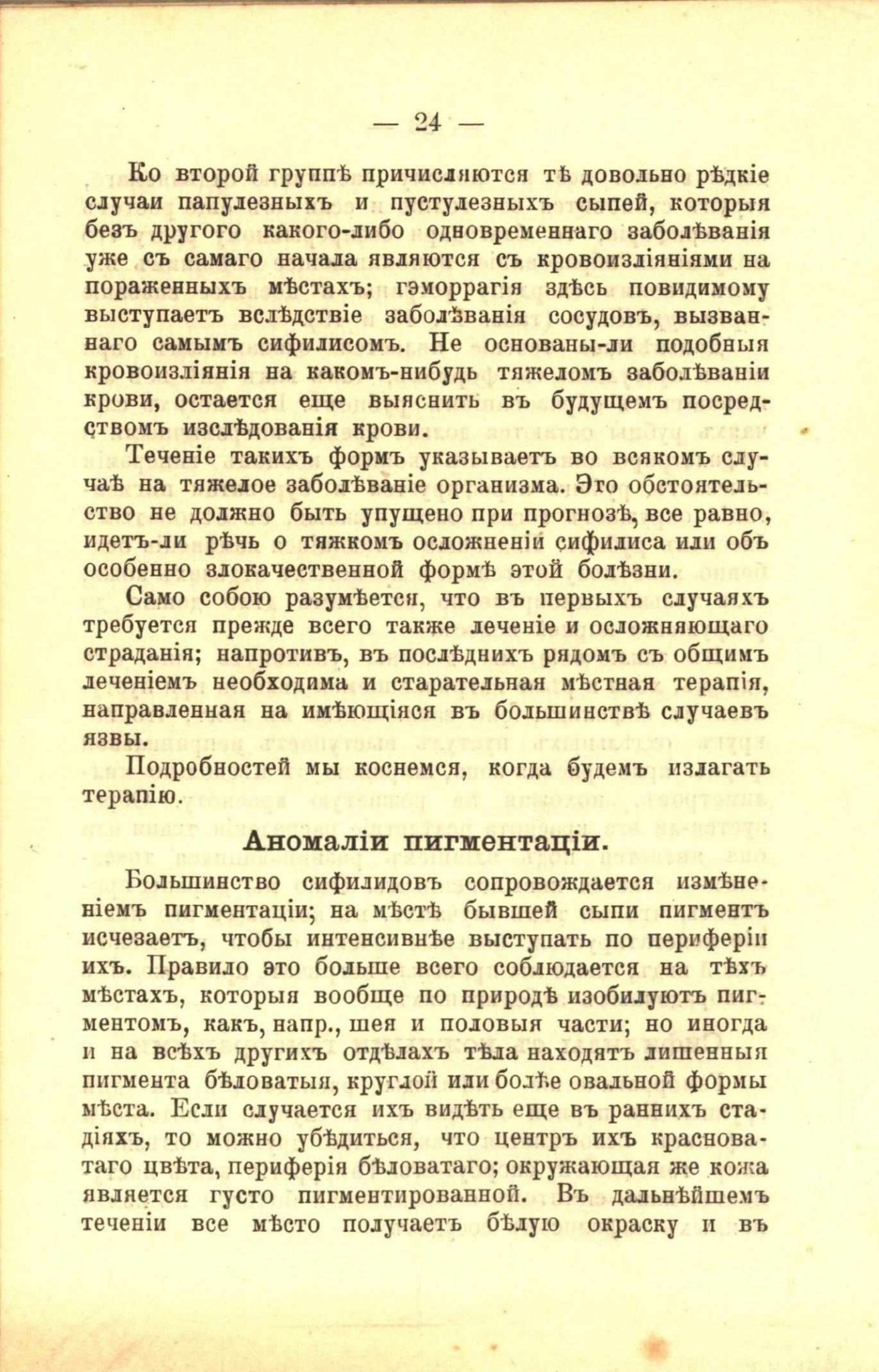 — 24 —

Ко второй группѣ причисляются тѣ довольно рѣдкіе случаи папулезныхъ и пустулезныхъ сыпей, которыя безъ другого какого-либо одновременнаго заболѣванія уже съ самаго начала являются съ кровоизліяніями на пораженныхъ мѣстахъ; гэморрагія здѣсь повидимому выступаетъ вслѣдствіе заболѣванія сосудовъ, вызваннаго самымъ сифилисомъ. Не основаны-ли подобныя кровоизліянія на какомъ-нибудь тяжеломъ заболѣваніи крови, остается еще выяснить въ будущемъ посредствомъ изслѣдованія крови.

Теченіе такихъ формъ указываетъ во всякомъ случаѣ на тяжелое заболѣваніе организма. Это обстоятельство не должно быть упущено при прогнозѣ, все равно, идетъ-ли рѣчь о тяжкомъ осложненіи сифилиса или объ особенно злокачественной формѣ этой болѣзни.

Само собою разумѣется, что въ первыхъ случаяхъ требуется прежде всего также леченіе и осложняющаго страданія; напротивъ, въ послѣднихъ рядомъ съ общимъ леченіемъ необходима и старательная мѣстная терапія, направленная на имѣющіяся въ большинствѣ случаевъ язвы.

Подробностей мы коснемся, когда будемъ излагать терапію.

Аномаліи пигментаціи.

Большинство сифилидовъ сопровождается измѣненіемъ пигментаціи; на мѣстѣ бывшей сыпи пигментъ исчезаетъ, чтобы интенсивнѣе выступать по периферіи ихъ. Правило это больше всего соблюдается на тѣхъ мѣстахъ, которыя вообще по природѣ изобилуютъ пигментомъ, какъ, напр., шея и половыя части; но иногда и на всѣхъ другихъ отдѣлахъ тѣла находятъ лишенныя пигмента бѣловатыя, круглой или болѣе овальной формы мѣста. Если случается ихъ видѣть еще въ раннихъ стадіяхъ, то можно убѣдиться, что центръ ихъ красноватаго цвѣта, периферія бѣловатаго; окружающая же кожа является густо пигментированной. Въ дальнѣйшемъ теченіи все мѣсто получаетъ бѣлую окраску и въ